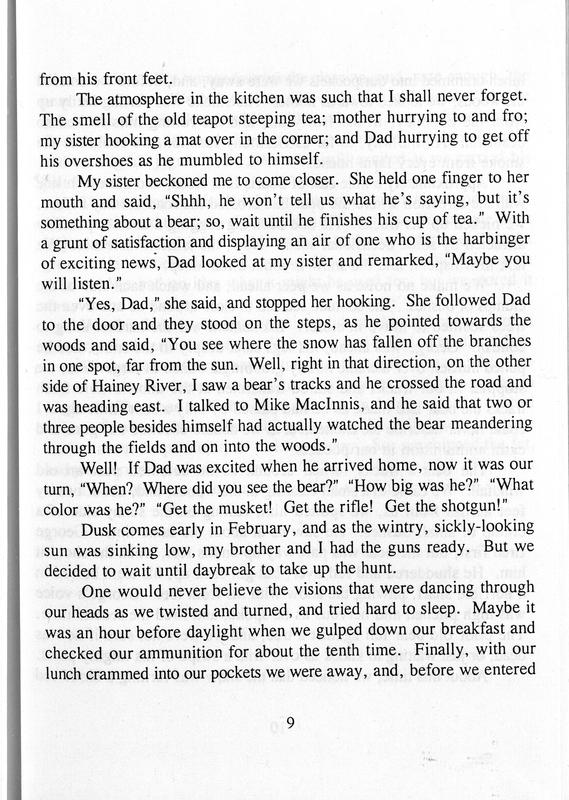 from his front feet.

The atmosphere in the kitchen was such that I shall never forget. The smell of the old teapot steeping tea; mother hurrying to and fro; my sister hooking a mat over in the corner; and Dad hurrying to get off his overshoes as he mumbled to himself.

My sister beckoned me to come closer. She held one finger to her mouth and said, "Shhh, he won't tell us what he's saying, but it's something about a bear; so, wait until he finishes his cup of tea." With a grunt of satisfaction and displaying an air of one who is the harbinger of exciting news, Dad looked at my sister and remarked, "Maybe you will listen."

"Yes, Dad," she said, and stopped her hooking. She followed Dad to the door and they stood on the steps, as he pointed towards the woods and said, "You see where the snow has fallen off the branches in one spot, far from the sun. Well, right in that direction, on the other side of Hainey River, I saw a bear's tracks and he crossed the road and was heading east. I talked to Mike MacInnis, and he said that two or three people besides himself had actually watched the bear meandering through the fields and on into the woods."

Well! If Dad was excited when he arrived home, now it was our turn, "When? Where did you see the bear?" "How big was he?" "What color was he?" "Get the musket! Get the rifle! Get the shotgun!"

Dusk comes early in February, and as the wintry, sickly-looking sun was sinking low, my brother and I had the guns ready. But we decided to wait until daybreak to take up the hunt.

One would never believe the visions that were dancing through our heads as we twisted and turned, and tried hard to sleep. Maybe it was an hour before daylight when we gulped down our breakfast and checked our ammunition for about the tenth time. Finally, with our lunch crammed into our pockets we were away, and, before we entered

9